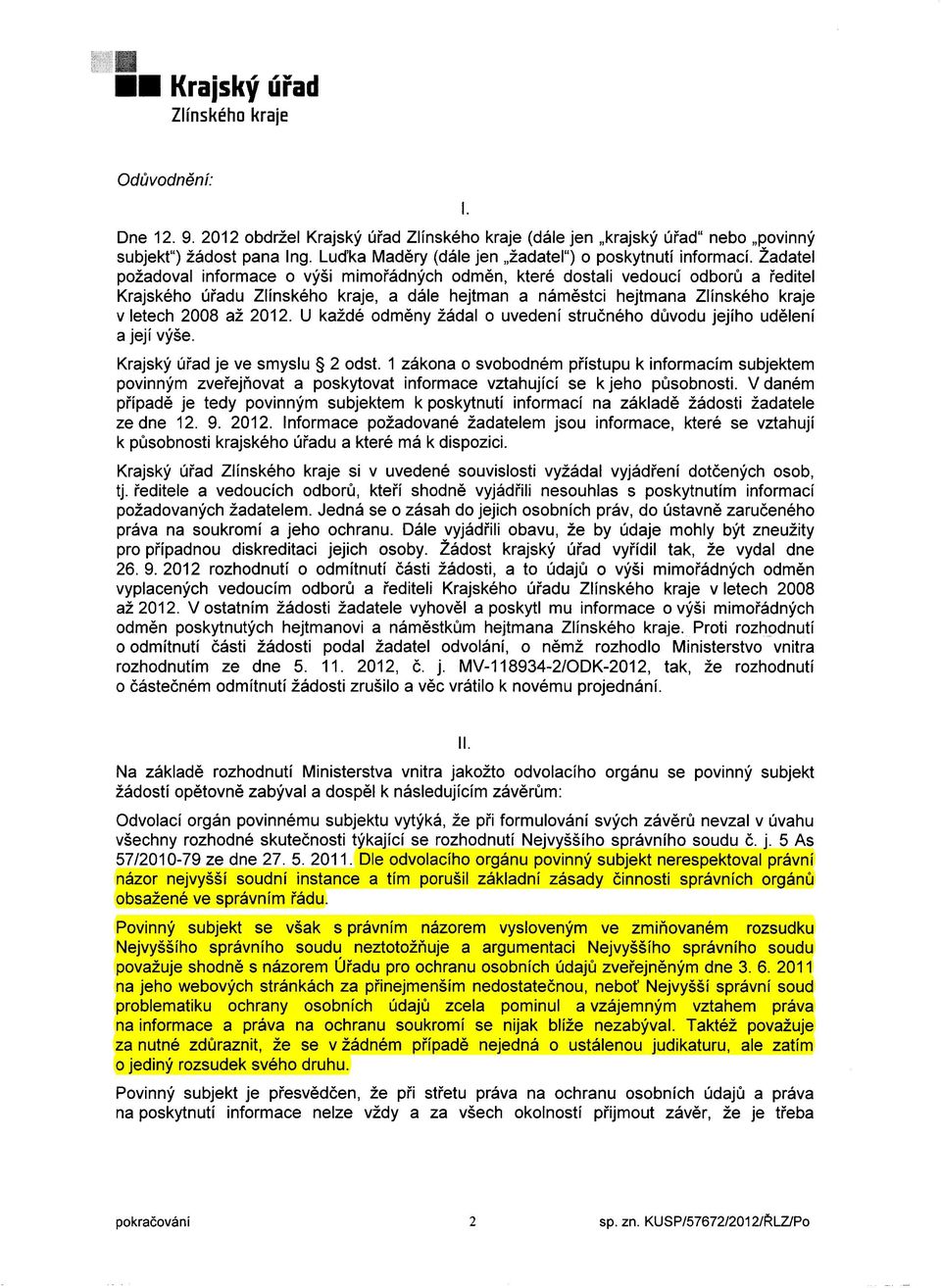 Krajský úřad
Zlínského kraje

Odůvodnění:

I.

Dne 12. 9. 2012 obdržel Krajský úřad Zlínského kraje (dále jen „krajský úřad" nebo „povinný subjekt") žádost pana Ing. Luďka Maděry (dále jen „žadatel") o poskytnutí informací. Žadatel požadoval informace o výši mimořádných odměn, které dostali vedoucí odborů a ředitel Krajského úřadu Zlínského kraje, a dále hejtman a náměstci hejtmana Zlínského kraje v letech 2008 až 2012. U každé odměny žádal o uvedení stručného důvodu jejího udělení a její výše.

Krajský úřad je ve smyslu § 2 odst. 1 zákona o svobodném přístupu k informacím subjektem povinným zveřejňovat a poskytovat informace vztahující se k jeho působnosti. V daném případě je tedy povinným subjektem k poskytnutí informací na základě žádosti žadatele ze dne 12. 9. 2012. Informace požadované žadatelem jsou informace, které se vztahují k působnosti krajského úřadu a které má k dispozici.

Krajský úřad Zlínského kraje si v uvedené souvislosti vyžádal vyjádření dotčených osob, tj. ředitele a vedoucích odborů, kteří shodně vyjádřili nesouhlas s poskytnutím informací požadovaných žadatelem. Jedná se o zásah do jejich osobních práv, do ústavně zaručeného práva na soukromí a jeho ochranu. Dále vyjádřili obavu, že by údaje mohly být zneužity pro případnou diskreditaci jejich osoby. Žádost krajský úřad vyřídil tak, že vydal dne 26. 9. 2012 rozhodnutí o odmítnutí části žádosti, a to údajů o výši mimořádných odměn vyplacených vedoucím odborů a řediteli Krajského úřadu Zlínského kraje v letech 2008 až 2012. V ostatním žádosti žadatele vyhověl a poskytl mu informace o výši mimořádných odměn poskytnutých hejtmanovi a náměstkům hejtmana Zlínského kraje. Proti rozhodnutí o odmítnutí části žádosti podal žadatel odvolání, o němž rozhodlo Ministerstvo vnitra rozhodnutím ze dne 5. 11. 2012, č. j. MV-118934-2/ODK-2012, tak, že rozhodnutí o částečném odmítnutí žádosti zrušilo a věc vrátilo k novému projednání.

II.

Na základě rozhodnutí Ministerstva vnitra jakožto odvolacího orgánu se povinný subjekt žádostí opětovně zabýval a dospěl k následujícím závěrům:

Odvolací orgán povinnému subjektu vytýká, že při formulování svých závěrů nevzal v úvahu všechny rozhodné skutečnosti týkající se rozhodnutí Nejvyššího správního soudu č. j. 5 As 57/2010-79 ze dne 27. 5. 2011. Dle odvolacího orgánu povinný subjekt nerespektoval právní názor nejvyšší soudní instance a tím porušil základní zásady činnosti správních orgánů obsažené ve správním řádu.

Povinný subjekt se však s právním názorem vysloveným ve zmiňovaném rozsudku Nejvyššího správního soudu neztotožňuje a argumentaci Nejvyššího správního soudu považuje shodně s názorem Úřadu pro ochranu osobních údajů zveřejněným dne 3. 6. 2011 na jeho webových stránkách za přinejmenším nedostatečnou, neboť Nejvyšší správní soud problematiku ochrany osobních údajů zcela pominul a vzájemným vztahem práva na informace a práva na ochranu soukromí se nijak blíže nezabýval. Taktéž považuje za nutné zdůraznit, že se v žádném případě nejedná o ustálenou judikaturu, ale zatím o jediný rozsudek svého druhu.

Povinný subjekt je přesvědčen, že při střetu práva na ochranu osobních údajů a práva na poskytnutí informace nelze vždy a za všech okolností přijmout závěr, že je třeba

pokračování 2 sp. zn. KUSP/57672/2012/ŘLZ/Po